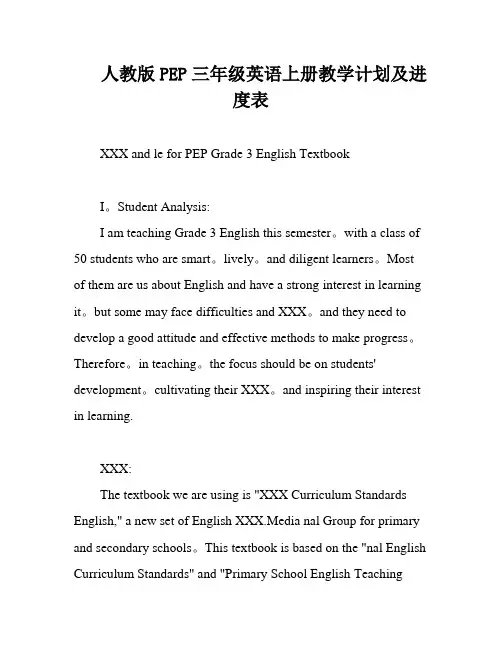 人教版 PEP 三年级英语上册教学计划及进度表

XXX and le for PEP Grade 3 English Textbook

I。Student Analysis:

I am teaching Grade 3 English this semester。with a class of 50 students who are smart。lively。and diligent learners。Most of them are us about English and have a strong interest in learning it。but some may face difficulties and XXX。and they need to develop a good attitude and effective methods to make progress。Therefore。in teaching。the focus should be on students' development。cultivating their XXX。and inspiring their interest in learning.

XXX:

The textbook we are using is "XXX Curriculum Standards English," a new set of English XXX.Media nal Group for primary and secondary schools。This textbook is based on the "nal English Curriculum Standards" and "Primary School English Teaching